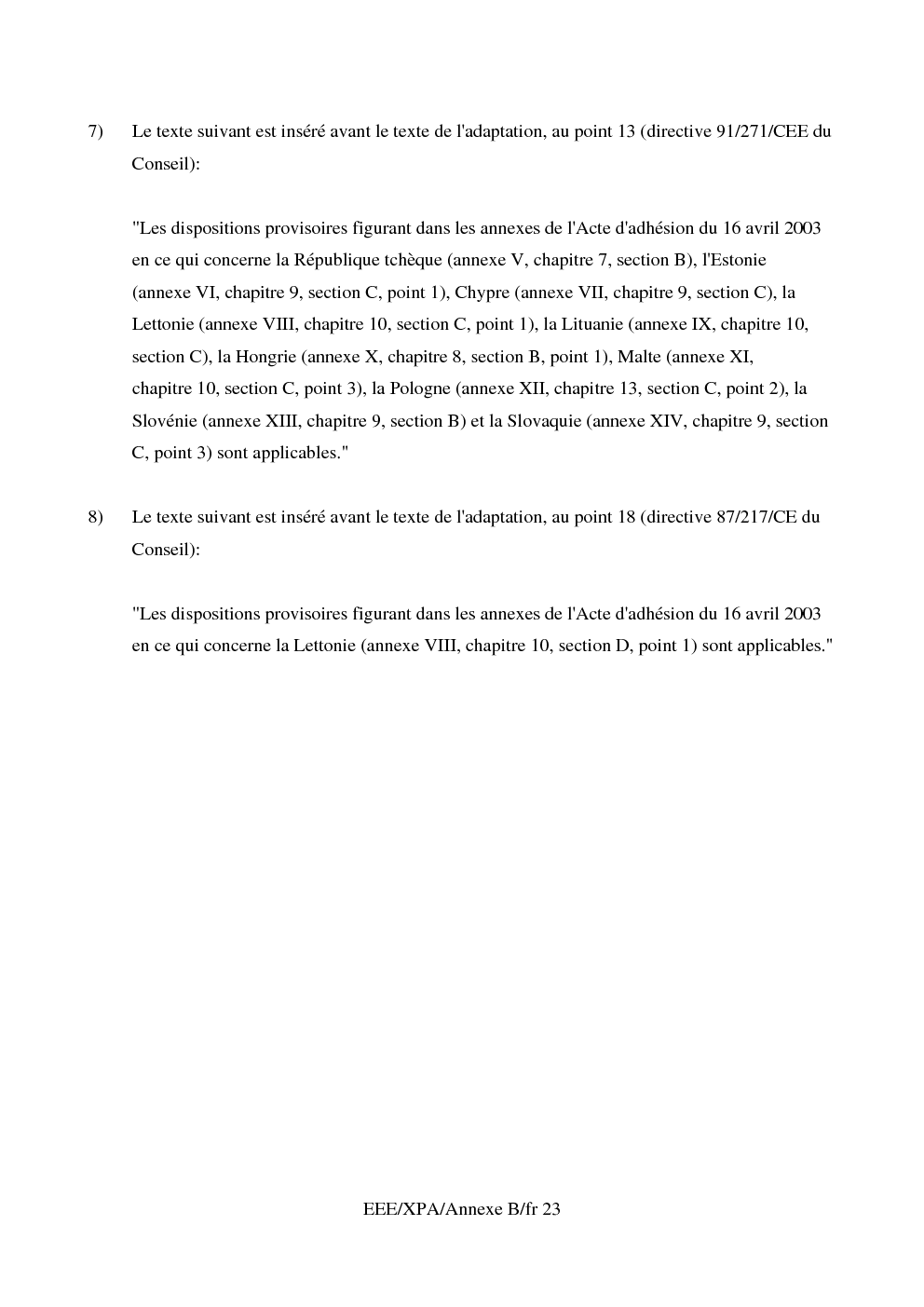 7) Le texte suivant est inséré avant le texte de l'adaptation, au point 13 (directive 91/271/CEE du Conseil):

"Les dispositions provisoires figurant dans les annexes de l'Acte d'adhésion du 16 avril 2003 en ce qui concerne la République tchèque (annexe V, chapitre 7, section B), l'Estonie (annexe VI, chapitre 9, section C, point 1), Chypre (annexe VII, chapitre 9, section C), la Lettonie (annexe VIII, chapitre 10, section C, point 1), la Lituanie (annexe IX, chapitre 10, section C), la Hongrie (annexe X, chapitre 8, section B, point 1), Malte (annexe XI, chapitre 10, section C, point 3), la Pologne (annexe XII, chapitre 13, section C, point 2), la Slovénie (annexe XIII, chapitre 9, section B) et la Slovaquie (annexe XIV, chapitre 9, section C, point 3) sont applicables."

8) Le texte suivant est inséré avant le texte de l'adaptation, au point 18 (directive 87/217/CE du Conseil):

"Les dispositions provisoires figurant dans les annexes de l'Acte d'adhésion du 16 avril 2003 en ce qui concerne la Lettonie (annexe VIII, chapitre 10, section D, point 1) sont applicables."

EEE/XPA/Annexe B/fr 23